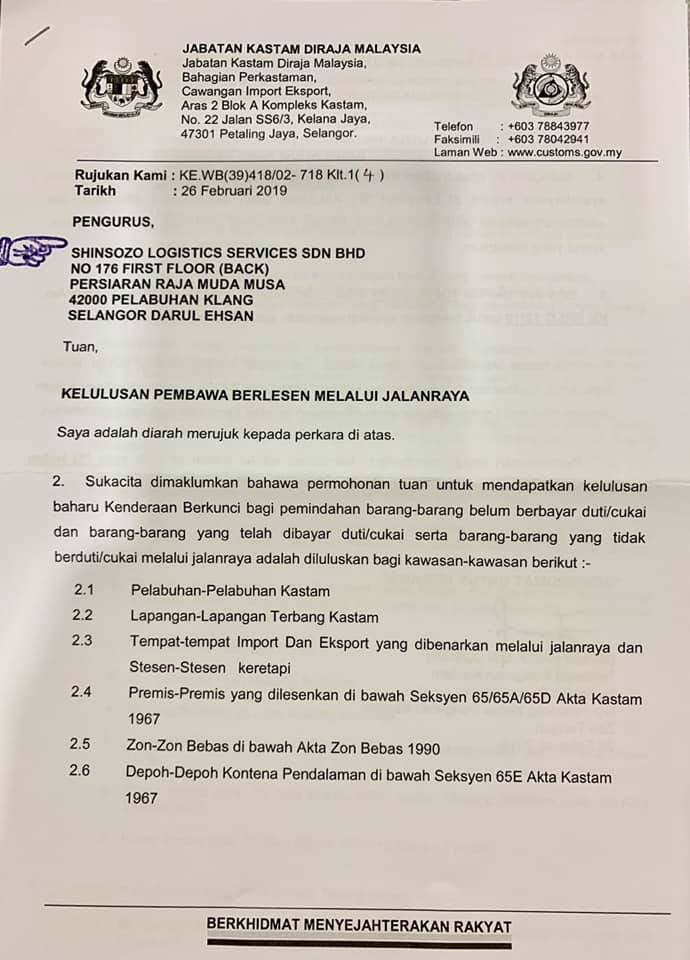 JABATAN KASTAM DIRAJA MALAYSIA
Jabatan Kastam Diraja Malaysia,
Bahagian Perkastaman,
Cawangan Import Eksport,
Aras 2 Blok A Kompleks Kastam,
No. 22 Jalan SS6/3, Kelana Jaya,
47301 Petaling Jaya, Selangor.

Telefon : +603 78843977
Faksimili : +603 78042941
Laman Web : www.customs.gov.my

Rujukan Kami : KE.WB(39)418/02- 718 Klt.1( 4 )
Tarikh : 26 Februari 2019

PENGURUS,

SHINSOZO LOGISTICS SERVICES SDN BHD
NO 176 FIRST FLOOR (BACK)
PERSIARAN RAJA MUDA MUSA
42000 PELABUHAN KLANG
SELANGOR DARUL EHSAN

Tuan,

KELULUSAN PEMBAWA BERLESEN MELALUI JALANRAYA

Saya adalah diarah merujuk kepada perkara di atas.

2. Sukacita dimaklumkan bahawa permohonan tuan untuk mendapatkan kelulusan baharu Kenderaan Berkunci bagi pemindahan barang-barang belum berbayar duti/cukai dan barang-barang yang telah dibayar duti/cukai serta barang-barang yang tidak berduti/cukai melalui jalanraya adalah diluluskan bagi kawasan-kawasan berikut :-

2.1 Pelabuhan-Pelabuhan Kastam
2.2 Lapangan-Lapangan Terbang Kastam
2.3 Tempat-tempat Import Dan Eksport yang dibenarkan melalui jalanraya dan Stesen-Stesen keretapi
2.4 Premis-Premis yang dilesenkan di bawah Seksyen 65/65A/65D Akta Kastam 1967
2.5 Zon-Zon Bebas di bawah Akta Zon Bebas 1990
2.6 Depoh-Depoh Kontena Pendalaman di bawah Seksyen 65E Akta Kastam 1967

BERKHIDMAT MENYEJAHTERAKAN RAKYAT